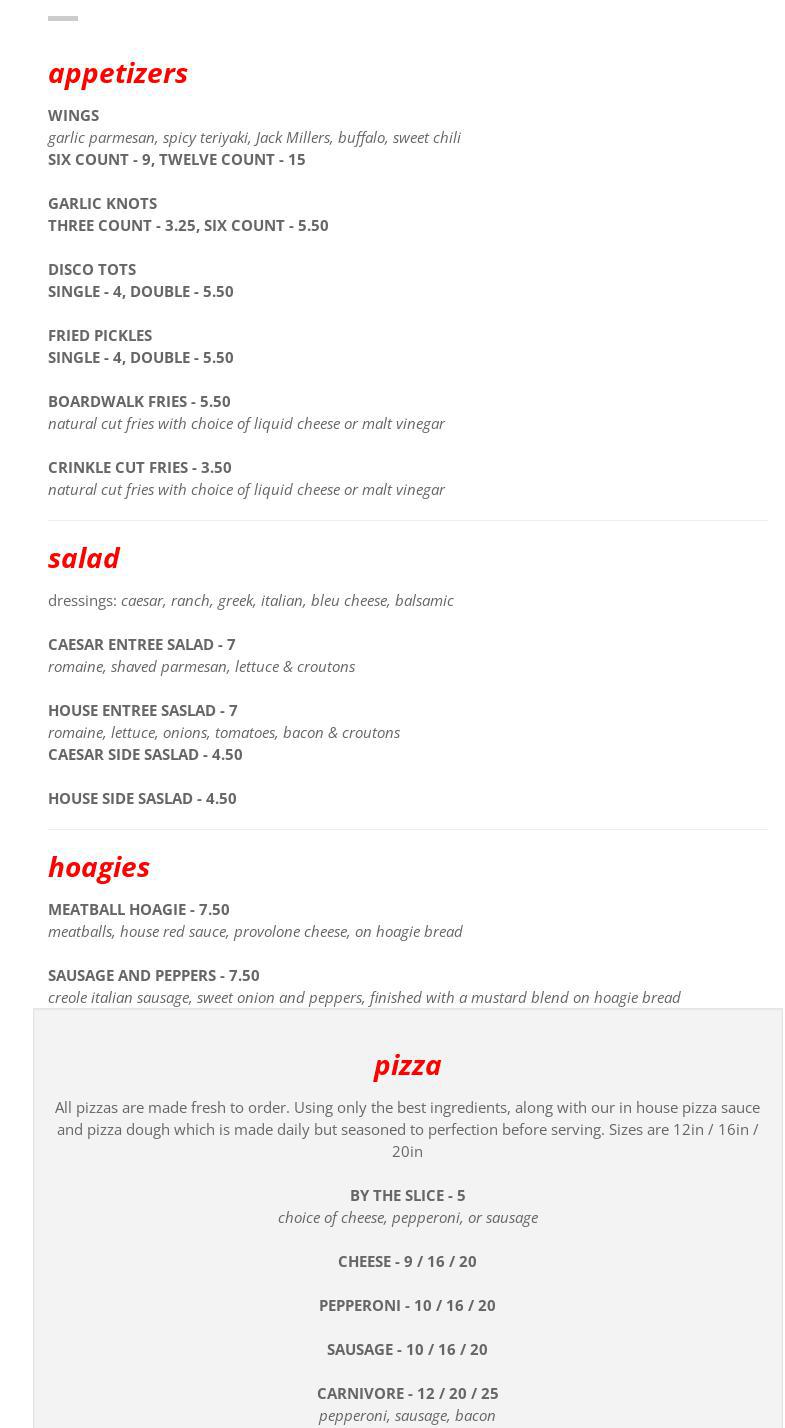 appetizers

WINGS
garlic parmesan, spicy teriyaki, Jack Millers, buffalo, sweet chili
SIX COUNT - 9, TWELVE COUNT - 15

GARLIC KNOTS
THREE COUNT - 3.25, SIX COUNT - 5.50

DISCO TOTS
SINGLE - 4, DOUBLE - 5.50

FRIED PICKLES
SINGLE - 4, DOUBLE - 5.50

BOARDWALK FRIES - 5.50
natural cut fries with choice of liquid cheese or malt vinegar

CRINKLE CUT FRIES - 3.50
natural cut fries with choice of liquid cheese or malt vinegar

salad

dressings: caesar, ranch, greek, italian, bleu cheese, balsamic

CAESAR ENTREE SALAD - 7
romaine, shaved parmesan, lettuce & croutons

HOUSE ENTREE SASLAD - 7
romaine, lettuce, onions, tomatoes, bacon & croutons
CAESAR SIDE SASLAD - 4.50

HOUSE SIDE SASLAD - 4.50

hoagies

MEATBALL HOAGIE - 7.50
meatballs, house red sauce, provolone cheese, on hoagie bread

SAUSAGE AND PEPPERS - 7.50
creole italian sausage, sweet onion and peppers, finished with a mustard blend on hoagie bread

pizza

All pizzas are made fresh to order. Using only the best ingredients, along with our in house pizza sauce and pizza dough which is made daily but seasoned to perfection before serving. Sizes are 12in / 16in / 20in

BY THE SLICE - 5
choice of cheese, pepperoni, or sausage

CHEESE - 9 / 16 / 20

PEPPERONI - 10 / 16 / 20

SAUSAGE - 10 / 16 / 20

CARNIVORE - 12 / 20 / 25
pepperoni, sausage, bacon